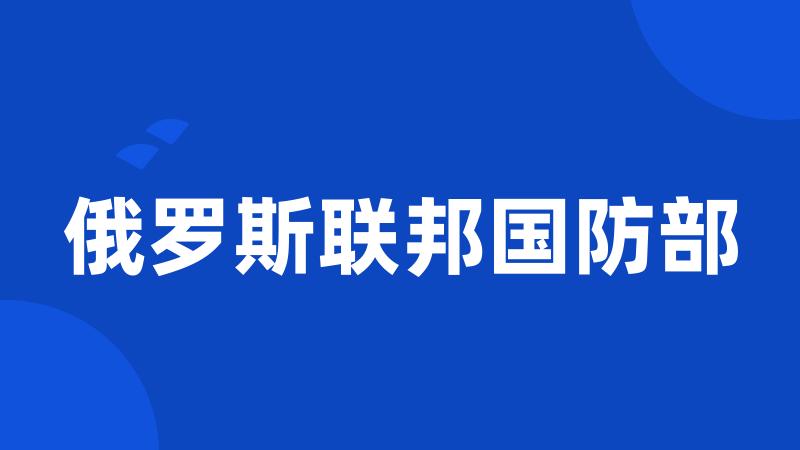 俄罗斯联邦国防部